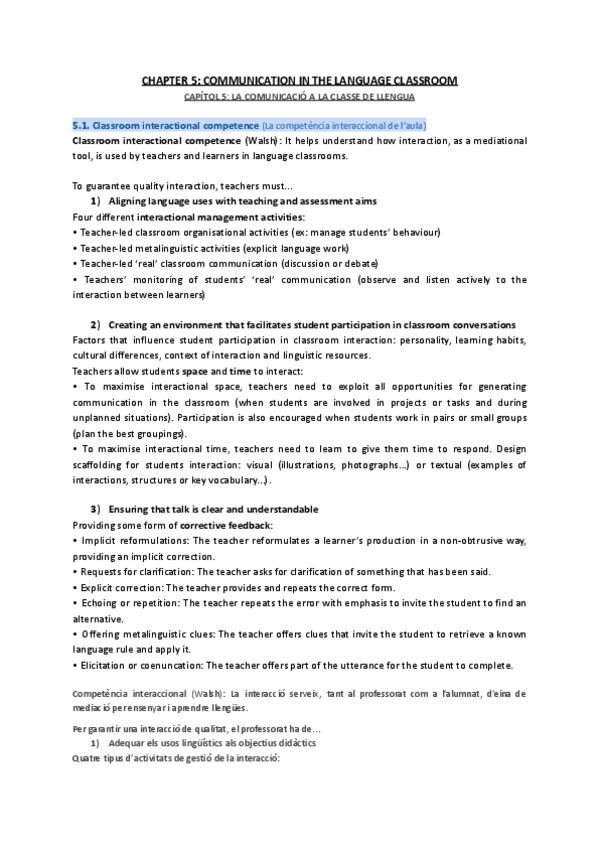 CHAPTER 5: COMMUNICATION IN THE LANGUAGE CLASSROOM

CAPÍTOL 5: LA COMUNICACIÓ A LA CLASSE DE LLENGUA

5.1. Classroom interactional competence (La competència interaccional de l'aula)

Classroom interactional competence (Walsh): It helps understand how interaction, as a mediational tool, is used by teachers and learners in language classrooms.

To guarantee quality interaction, teachers must...

1) Aligning language uses with teaching and assessment aims

Four different interactional management activities:

• Teacher-led classroom organisational activities (ex: manage students' behaviour)

• Teacher-led metalinguistic activities (explicit language work)

• Teacher-led 'real' classroom communication (discussion or debate)

• Teachers' monitoring of students' 'real' communication (observe and listen actively to the interaction between learners)

2) Creating an environment that facilitates student participation in classroom conversations

Factors that influence student participation in classroom interaction: personality, learning habits, cultural differences, context of interaction and linguistic resources.

Teachers allow students space and time to interact:

• To maximise interactional space, teachers need to exploit all opportunities for generating communication in the classroom (when students are involved in projects or tasks and during unplanned situations). Participation is also encouraged when students work in pairs or small groups (plan the best groupings).

• To maximise interactional time, teachers need to learn to give them time to respond. Design scaffolding for students interaction: visual (illustrations, photographs...) or textual (examples of interactions, structures or key vocabulary...).

3) Ensuring that talk is clear and understandable

Providing some form of corrective feedback:

• Implicit reformulations: The teacher reformulates a learner's production in a non-obtrusive way, providing an implicit correction.

• Requests for clarification: The teacher asks for clarification of something that has been said.

• Explicit correction: The teacher provides and repeats the correct form.

• Echoing or repetition: The teacher repeats the error with emphasis to invite the student to find an alternative.

• Offering metalinguistic clues: The teacher offers clues that invite the student to retrieve a known language rule and apply it.

• Elicitation or coenuncation: The teacher offers part of the utterance for the student to complete.

Competència interaccional (Walsh): La interacció serveix, tant al professorat com a l'alumnat, d'eina de mediació per ensenyar i aprendre llengües.

Per garantir una interacció de qualitat, el professorat ha de...

1) Adequar els usos lingüístics als objectius didàctics

Quatre tipus d'activitats de gestió de la interacció: